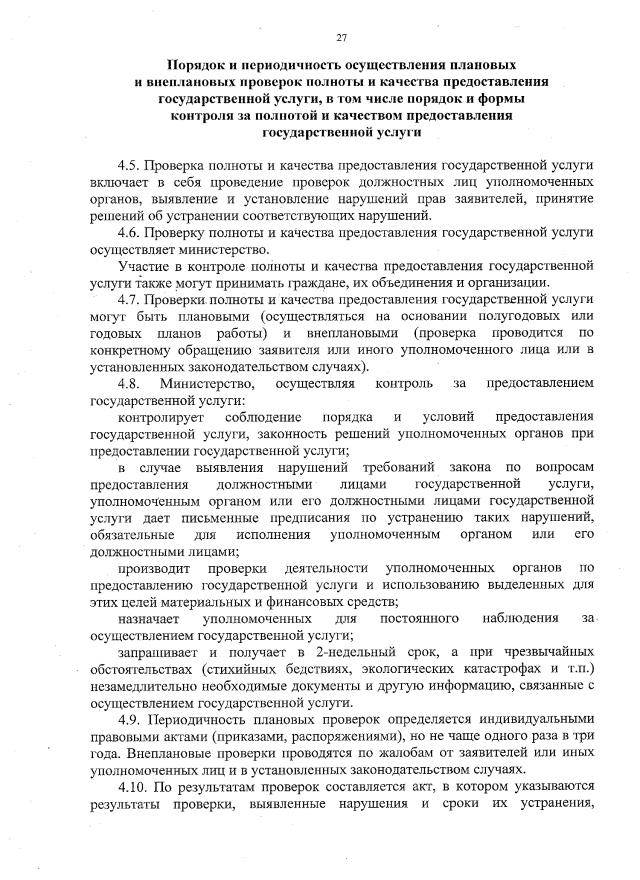 27

Порядок и периодичность осуществления плановых и внеплановых проверок полноты и качества предоставления государственной услуги, в том числе порядок и формы контроля за полнотой и качеством предоставления государственной услуги

4.5. Проверка полноты и качества предоставления государственной услуги включает в себя проведение проверок должностных лиц уполномоченных органов, выявление и установление нарушений прав заявителей, принятие решений об устранении соответствующих нарушений.

4.6. Проверку полноты и качества предоставления государственной услуги осуществляет министерство.

Участие в контроле полноты и качества предоставления государственной услуги также могут принимать граждане, их объединения и организации.

4.7. Проверки полноты и качества предоставления государственной услуги могут быть плановыми (осуществляться на основании полугодовых или годовых планов работы) и внеплановыми (проверка проводится по конкретному обращению заявителя или иного уполномоченного лица или в установленных законодательством случаях).

4.8. Министерство, осуществляя контроль за предоставлением государственной услуги:

контролирует соблюдение порядка и условий предоставления государственной услуги, законность решений уполномоченных органов при предоставлении государственной услуги;

в случае выявления нарушений требований закона по вопросам предоставления должностными лицами государственной услуги, уполномоченным органом или его должностными лицами государственной услуги дает письменные предписания по устранению таких нарушений, обязательные для исполнения уполномоченным органом или его должностными лицами;

производит проверки деятельности уполномоченных органов по предоставлению государственной услуги и использованию выделенных для этих целей материальных и финансовых средств;

назначает уполномоченных для постоянного наблюдения за осуществлением государственной услуги;

запрашивает и получает в 2-недельный срок, а при чрезвычайных обстоятельствах (стихийных бедствиях, экологических катастрофах и т.п.) незамедлительно необходимые документы и другую информацию, связанные с осуществлением государственной услуги.

4.9. Периодичность плановых проверок определяется индивидуальными правовыми актами (приказами, распоряжениями), но не чаще одного раза в три года. Внеплановые проверки проводятся по жалобам от заявителей или иных уполномоченных лиц и в установленных законодательством случаях.

4.10. По результатам проверок составляется акт, в котором указываются результаты проверки, выявленные нарушения и сроки их устранения,